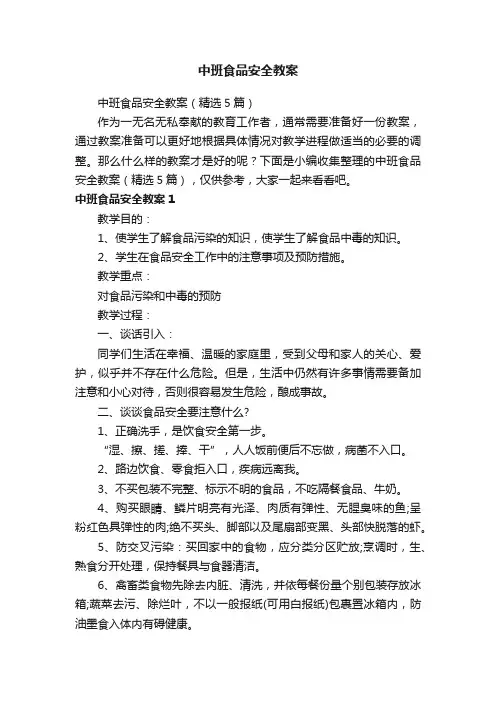 中班食品安全教案

中班食品安全教案（精选5篇）

作为一无名无私奉献的教育工作者，通常需要准备好一份教案，通过教案准备可以更好地根据具体情况对教学进程做适当的必要的调整。那么什么样的教案才是好的呢？下面是小编收集整理的中班食品安全教案（精选5篇），仅供参考，大家一起来看看吧。

中班食品安全教案1

教学目的：

1、使学生了解食品污染的知识，使学生了解食品中毒的知识。

2、学生在食品安全工作中的注意事项及预防措施。

教学重点：

对食品污染和中毒的预防

教学过程：

一、谈话引入：

同学们生活在幸福、温暖的家庭里，受到父母和家人的关心、爱护，似乎并不存在什么危险。但是，生活中仍然有许多事情需要备加注意和小心对待，否则很容易发生危险，酿成事故。

二、谈谈食品安全要注意什么?

1、正确洗手，是饮食安全第一步。

“湿、擦、搓、捧、干”，人人饭前便后不忘做，病菌不入口。

2、路边饮食、零食拒入口，疾病远离我。

3、不买包装不完整、标示不明的食品，不吃隔餐食品、牛奶。

4、购买眼睛、鳞片明亮有光泽、肉质有弹性、无腥臭味的鱼;呈粉红色具弹性的肉;绝不买头、脚部以及尾扇部变黑、头部快脱落的虾。

5、防交叉污染：买回家中的食物，应分类分区贮放;烹调时，生、熟食分开处理，保持餐具与食器清洁。

6、禽畜类食物先除去内脏、清洗，并依每餐份量个别包装存放冰箱;蔬菜去污、除烂叶，不以一般报纸(可用白报纸)包裹置冰箱内，防油墨食入体内有碍健康。